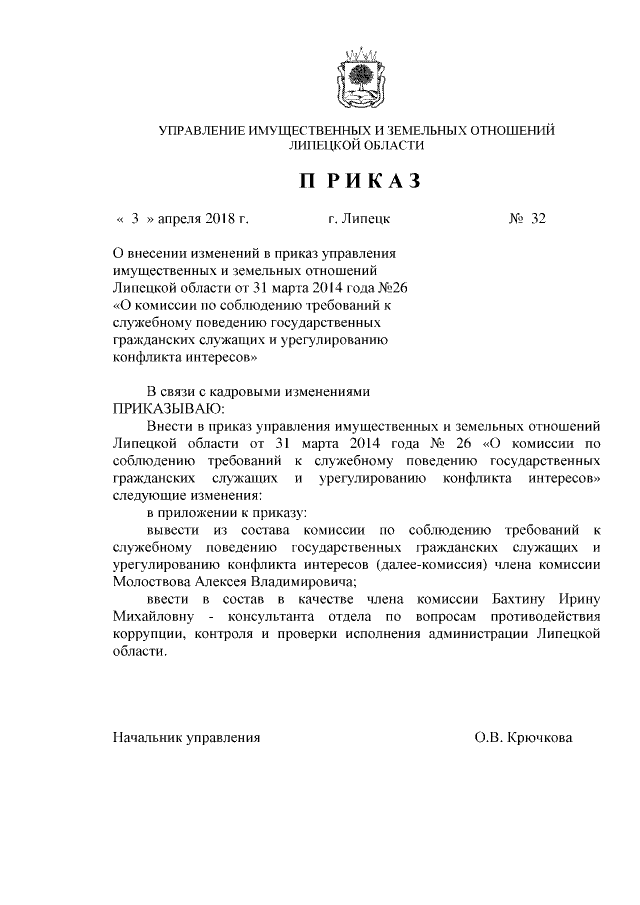 УПРАВЛЕНИЕ ИМУЩЕСТВЕННЫХ И ЗЕМЕЛЬНЫХ ОТНОШЕНИЙ ЛИПЕЦКОЙ ОБЛАСТИ

П Р И К А З

« 3 » апреля 2018 г. г. Липецк № 32

О внесении изменений в приказ управления имущественных и земельных отношений Липецкой области от 31 марта 2014 года №26 «О комиссии по соблюдению требований к служебному поведению государственных гражданских служащих и урегулированию конфликта интересов»

В связи с кадровыми изменениями
ПРИКАЗЫВАЮ:

Внести в приказ управления имущественных и земельных отношений Липецкой области от 31 марта 2014 года № 26 «О комиссии по соблюдению требований к служебному поведению государственных гражданских служащих и урегулированию конфликта интересов» следующие изменения:

в приложении к приказу:

вывести из состава комиссии по соблюдению требований к служебному поведению государственных гражданских служащих и урегулированию конфликта интересов (далее-комиссия) члена комиссии Молоствова Алексея Владимировича;

ввести в состав в качестве члена комиссии Бахтину Ирину Михайловну - консультанта отдела по вопросам противодействия коррупции, контроля и проверки исполнения администрации Липецкой области.

Начальник управления О.В. Крючкова